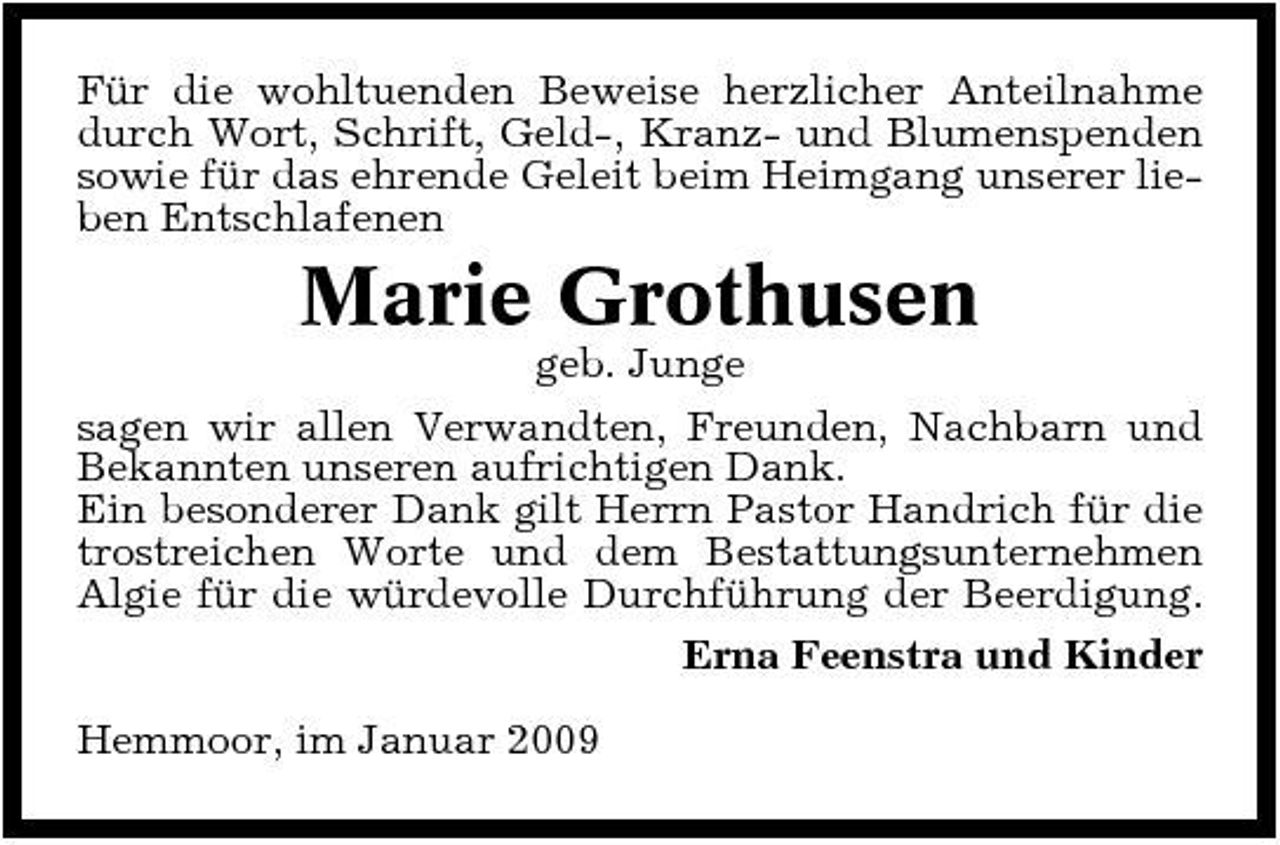 Für die wohltuenden Beweise herzlicher Anteilnahme durch Wort, Schrift, Geld-, Kranz- und Blumenspenden sowie für das ehrende Geleit beim Heimgang unserer lieben Entschlafenen

Marie Grothusen
geb. Junge

sagen wir allen Verwandten, Freunden, Nachbarn und Bekannten unseren aufrichtigen Dank.
Ein besonderer Dank gilt Herrn Pastor Handrich für die trostreichen Worte und dem Bestattungsunternehmen Algie für die würdevolle Durchführung der Beerdigung.

Erna Feenstra und Kinder

Hemmoor, im Januar 2009